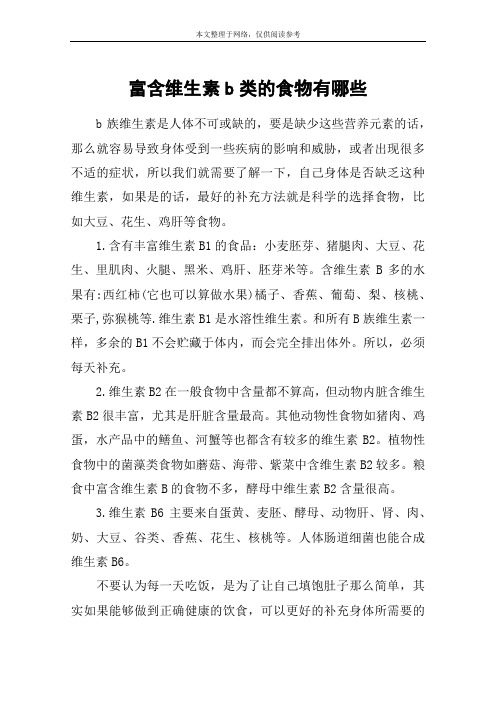 本文整理于网络，仅供阅读参考

富含维生素 b 类的食物有哪些

b 族维生素是人体不可或缺的，要是缺少这些营养元素的话，那么就容易导致身体受到一些疾病的影响和威胁，或者出现很多不适的症状，所以我们就需要了解一下，自己身体是否缺乏这种维生素，如果是的话，最好的补充方法就是科学的选择食物，比如大豆、花生、鸡肝等食物。

1.含有丰富维生素 B1 的食品：小麦胚芽、猪腿肉、大豆、花生、里肌肉、火腿、黑米、鸡肝、胚芽米等。含维生素 B 多的水果有:西红柿(它也可以算做水果)橘子、香蕉、葡萄、梨、核桃、栗子,弥猴桃等.维生素 B1 是水溶性维生素。和所有 B 族维生素一样，多余的 B1 不会贮藏于体内，而会完全排出体外。所以，必须每天补充。

2.维生素 B2 在一般食物中含量都不算高，但动物内脏含维生素 B2 很丰富，尤其是肝脏含量最高。其他动物性食物如猪肉、鸡蛋，水产品中的鳝鱼、河蟹等也都含有较多的维生素 B2。植物性食物中的菌藻类食物如蘑菇、海带、紫菜中含维生素 B2 较多。粮食中富含维生素 B 的食物不多，酵母中维生素 B2 含量很高。

3.维生素 B6 主要来自蛋黄、麦胚、酵母、动物肝、肾、肉、奶、大豆、谷类、香蕉、花生、核桃等。人体肠道细菌也能合成维生素 B6。

不要认为每一天吃饭，是为了让自己填饱肚子那么简单，其实如果能够做到正确健康的饮食，可以更好的补充身体所需要的